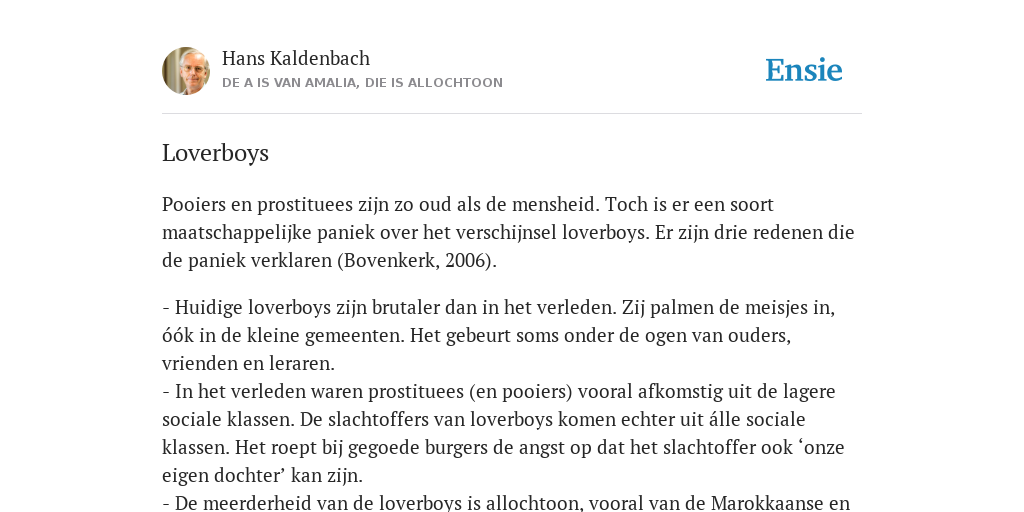 Hans Kaldenbach
DE A IS VAN AMALIA, DIE IS ALLOCHTOON

Ensie

Loverboys

Pooiers en prostituees zijn zo oud als de mensheid. Toch is er een soort maatschappelijke paniek over het verschijnsel loverboys. Er zijn drie redenen die de paniek verklaren (Bovenkerk, 2006).

- Huidige loverboys zijn brutaler dan in het verleden. Zij palmen de meisjes in, óók in de kleine gemeenten. Het gebeurt soms onder de ogen van ouders, vrienden en leraren.
- In het verleden waren prostituees (en pooiers) vooral afkomstig uit de lagere sociale klassen. De slachtoffers van loverboys komen echter uit álle sociale klassen. Het roept bij gegoede burgers de angst op dat het slachtoffer ook ‘onze eigen dochter’ kan zijn.
- De meerderheid van de loverboys is allochtoon, vooral van de Marokkaanse en